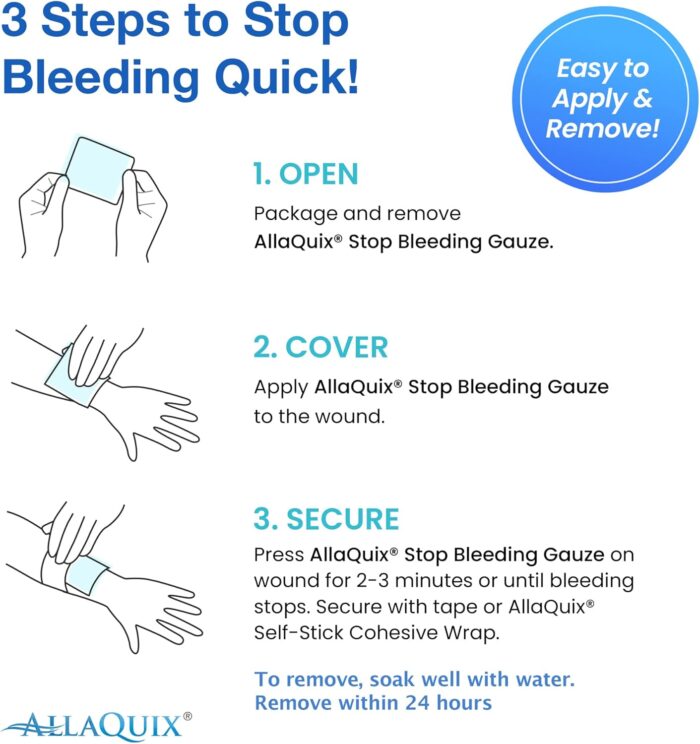 3 Steps to Stop Bleeding Quick!

Easy to Apply & Remove!

1. OPEN
Package and remove AllaQuix® Stop Bleeding Gauze.

2. COVER
Apply AllaQuix® Stop Bleeding Gauze to the wound.

3. SECURE
Press AllaQuix® Stop Bleeding Gauze on wound for 2-3 minutes or until bleeding stops. Secure with tape or AllaQuix® Self-Stick Cohesive Wrap.

To remove, soak well with water.
Remove within 24 hours

ALLAQUIX®